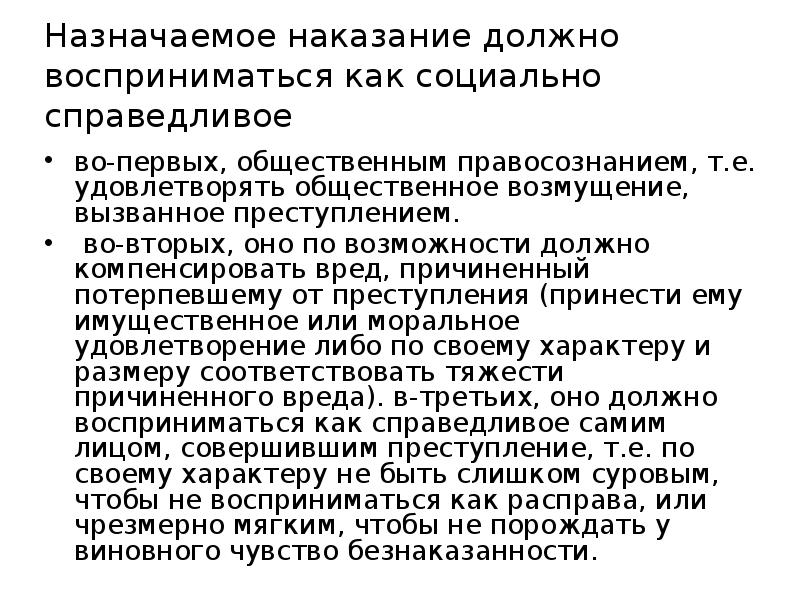 Назначаемое наказание должно восприниматься как социально справедливое

• во-первых, общественным правосознанием, т.е. удовлетворять общественное возмущение, вызванное преступлением.

• во-вторых, оно по возможности должно компенсировать вред, причиненный потерпевшему от преступления (принести ему имущественное или моральное удовлетворение либо по своему характеру и размеру соответствовать тяжести причиненного вреда). в-третьих, оно должно восприниматься как справедливое самим лицом, совершившим преступление, т.е. по своему характеру не быть слишком суровым, чтобы не восприниматься как расправа, или чрезмерно мягким, чтобы не порождать у виновного чувство безнаказанности.